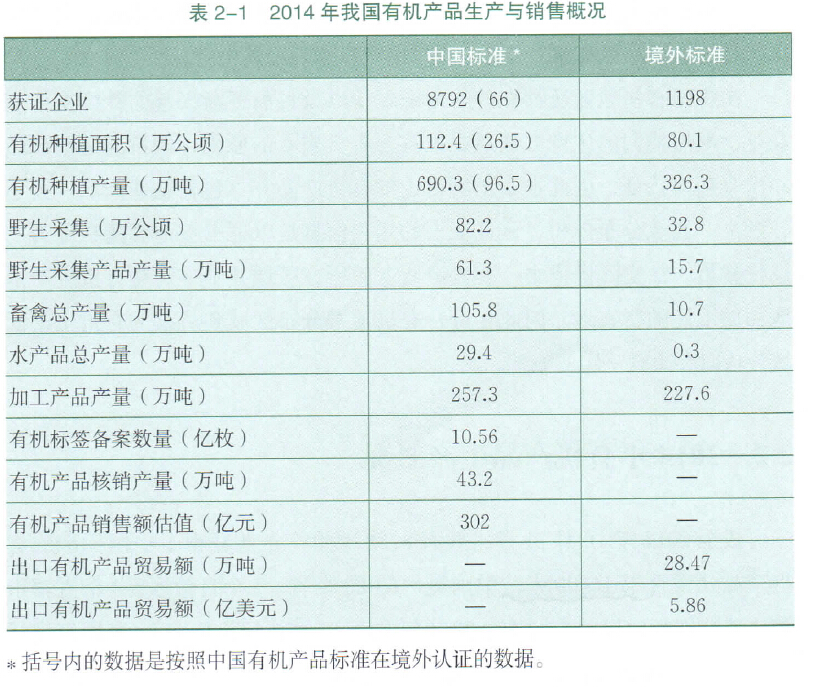 表 2-1　2014 年我国有机产品生产与销售概况

|  | 中国标准 * | 境外标准 |
|---|---|---|
| 获证企业 | 8792（66） | 1198 |
| 有机种植面积（万公顷） | 112.4（26.5） | 80.1 |
| 有机种植产量（万吨） | 690.3（96.5） | 326.3 |
| 野生采集（万公顷） | 82.2 | 32.8 |
| 野生采集产品产量（万吨） | 61.3 | 15.7 |
| 畜禽总产量（万吨） | 105.8 | 10.7 |
| 水产品总产量（万吨） | 29.4 | 0.3 |
| 加工产品产量（万吨） | 257.3 | 227.6 |
| 有机标签备案数量（亿枚） | 10.56 | — |
| 有机产品核销产量（万吨） | 43.2 | — |
| 有机产品销售额估值（亿元） | 302 | — |
| 出口有机产品贸易额（万吨） | — | 28.47 |
| 出口有机产品贸易额（亿美元） | — | 5.86 |

* 括号内的数据是按照中国有机产品标准在境外认证的数据。